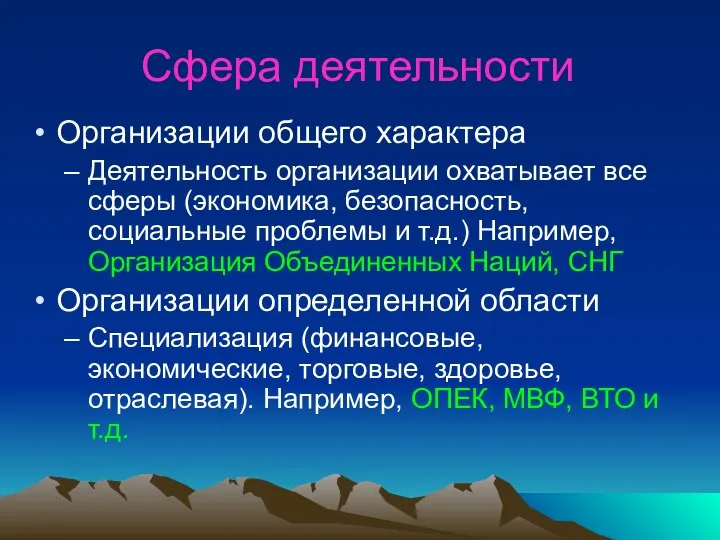 Сфера деятельности

• Организации общего характера
– Деятельность организации охватывает все сферы (экономика, безопасность, социальные проблемы и т.д.) Например, Организация Объединенных Наций, СНГ

• Организации определенной области
– Специализация (финансовые, экономические, торговые, здоровье, отраслевая). Например, ОПЕК, МВФ, ВТО и т.д.